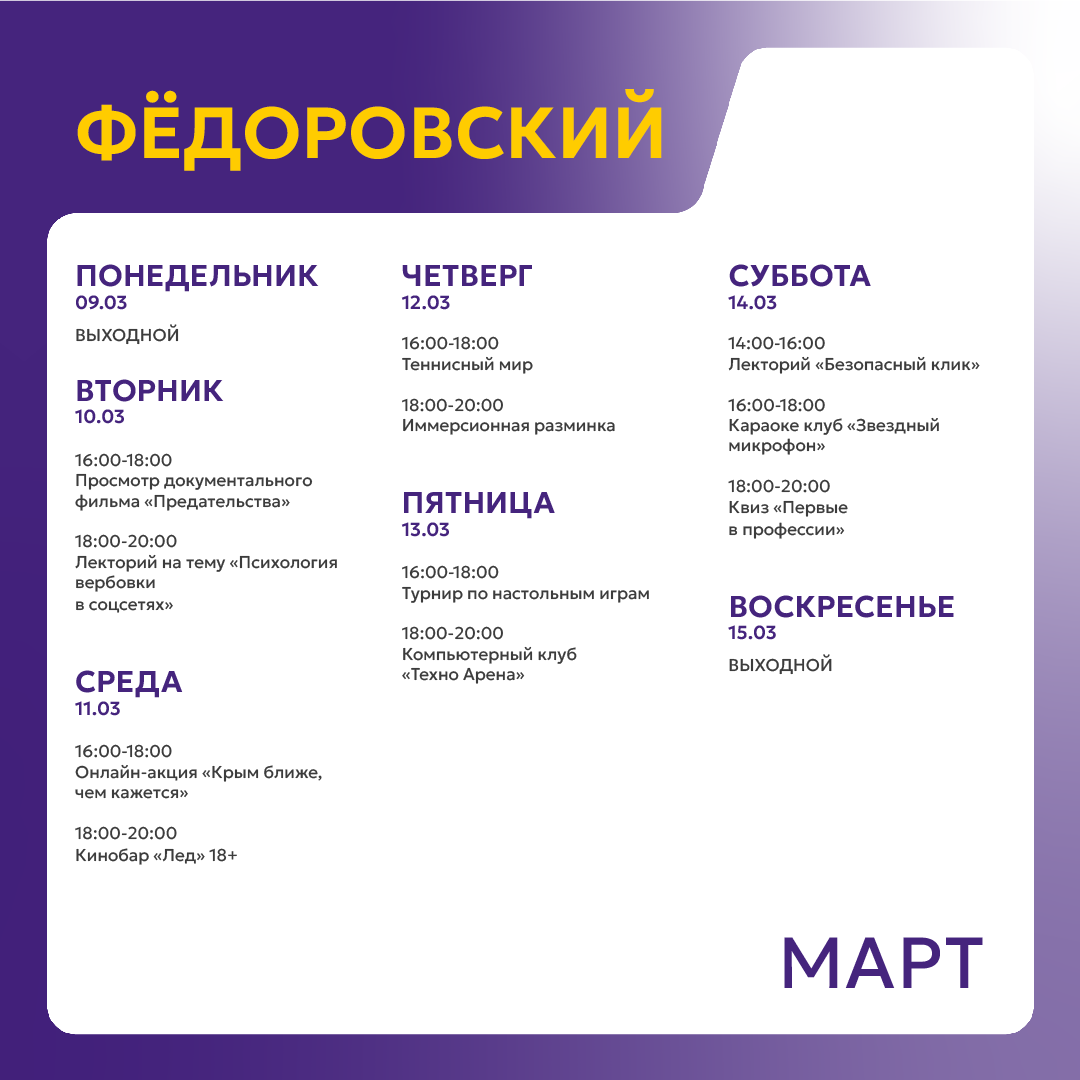 ФЁДОРОВСКИЙ

ПОНЕДЕЛЬНИК
09.03

ВЫХОДНОЙ

ВТОРНИК
10.03

16:00-18:00
Просмотр документального фильма «Предательства»

18:00-20:00
Лекторий на тему «Психология вербовки в соцсетях»

СРЕДА
11.03

16:00-18:00
Онлайн-акция «Крым ближе, чем кажется»

18:00-20:00
Кинобар «Лед» 18+

ЧЕТВЕРГ
12.03

16:00-18:00
Теннисный мир

18:00-20:00
Иммерсионная разминка

ПЯТНИЦА
13.03

16:00-18:00
Турнир по настольным играм

18:00-20:00
Компьютерный клуб «Техно Арена»

СУББОТА
14.03

14:00-16:00
Лекторий «Безопасный клик»

16:00-18:00
Караоке клуб «Звездный микрофон»

18:00-20:00
Квиз «Первые в профессии»

ВОСКРЕСЕНЬЕ
15.03

ВЫХОДНОЙ

МАРТ